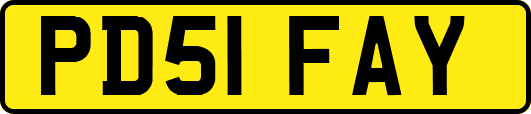 PD51 FAY